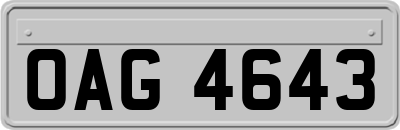 OAG 4643